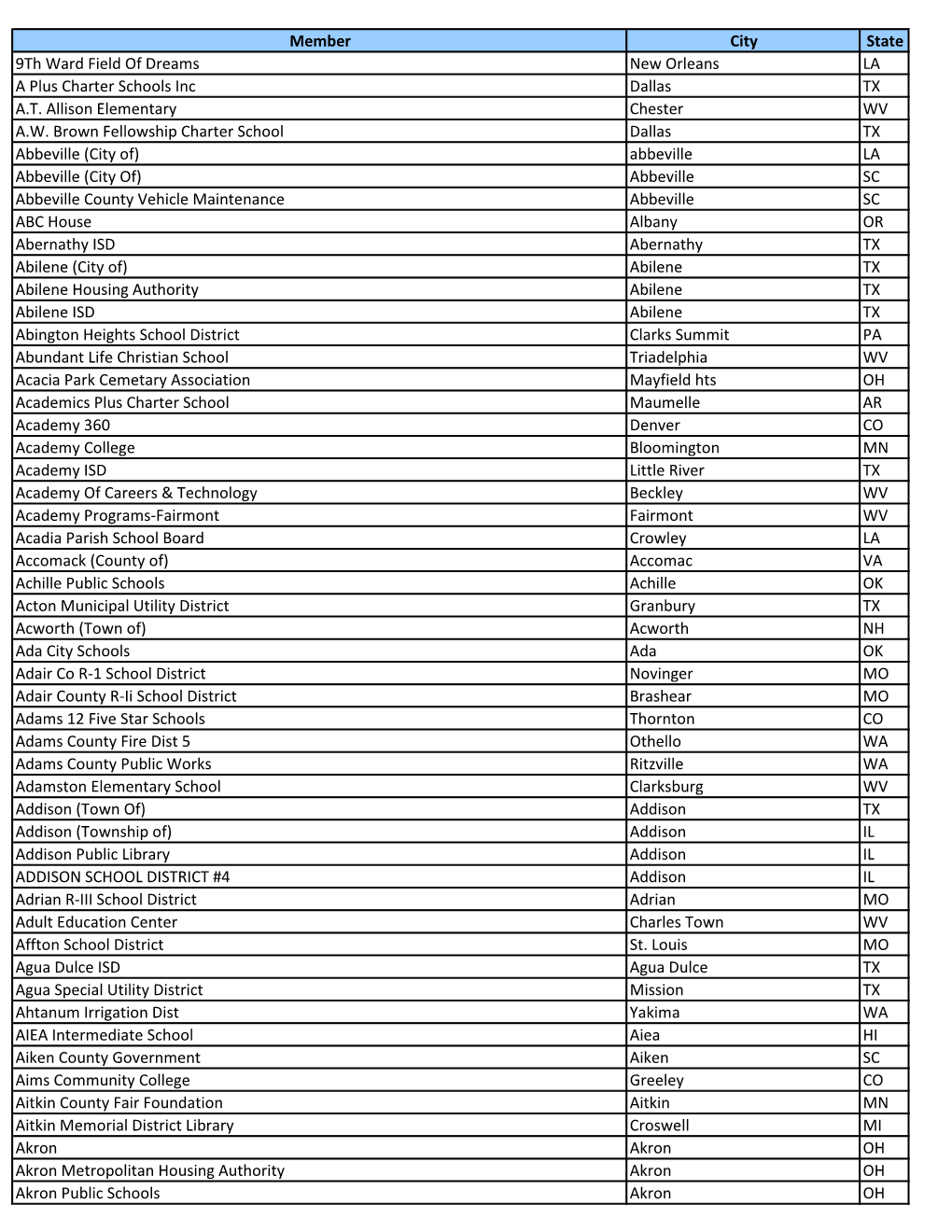 | Member | City | State |
|---|---|---|
| 9Th Ward Field Of Dreams | New Orleans | LA |
| A Plus Charter Schools Inc | Dallas | TX |
| A.T. Allison Elementary | Chester | WV |
| A.W. Brown Fellowship Charter School | Dallas | TX |
| Abbeville (City of) | abbeville | LA |
| Abbeville (City Of) | Abbeville | SC |
| Abbeville County Vehicle Maintenance | Abbeville | SC |
| ABC House | Albany | OR |
| Abernathy ISD | Abernathy | TX |
| Abilene (City of) | Abilene | TX |
| Abilene Housing Authority | Abilene | TX |
| Abilene ISD | Abilene | TX |
| Abington Heights School District | Clarks Summit | PA |
| Abundant Life Christian School | Triadelphia | WV |
| Acacia Park Cemetary Association | Mayfield hts | OH |
| Academics Plus Charter School | Maumelle | AR |
| Academy 360 | Denver | CO |
| Academy College | Bloomington | MN |
| Academy ISD | Little River | TX |
| Academy Of Careers & Technology | Beckley | WV |
| Academy Programs-Fairmont | Fairmont | WV |
| Acadia Parish School Board | Crowley | LA |
| Accomack (County of) | Accomac | VA |
| Achille Public Schools | Achille | OK |
| Acton Municipal Utility District | Granbury | TX |
| Acworth (Town of) | Acworth | NH |
| Ada City Schools | Ada | OK |
| Adair Co R-1 School District | Novinger | MO |
| Adair County R-Ii School District | Brashear | MO |
| Adams 12 Five Star Schools | Thornton | CO |
| Adams County Fire Dist 5 | Othello | WA |
| Adams County Public Works | Ritzville | WA |
| Adamston Elementary School | Clarksburg | WV |
| Addison (Town Of) | Addison | TX |
| Addison (Township of) | Addison | IL |
| Addison Public Library | Addison | IL |
| ADDISON SCHOOL DISTRICT #4 | Addison | IL |
| Adrian R-III School District | Adrian | MO |
| Adult Education Center | Charles Town | WV |
| Affton School District | St. Louis | MO |
| Agua Dulce ISD | Agua Dulce | TX |
| Agua Special Utility District | Mission | TX |
| Ahtanum Irrigation Dist | Yakima | WA |
| AIEA Intermediate School | Aiea | HI |
| Aiken County Government | Aiken | SC |
| Aims Community College | Greeley | CO |
| Aitkin County Fair Foundation | Aitkin | MN |
| Aitkin Memorial District Library | Croswell | MI |
| Akron | Akron | OH |
| Akron Metropolitan Housing Authority | Akron | OH |
| Akron Public Schools | Akron | OH |